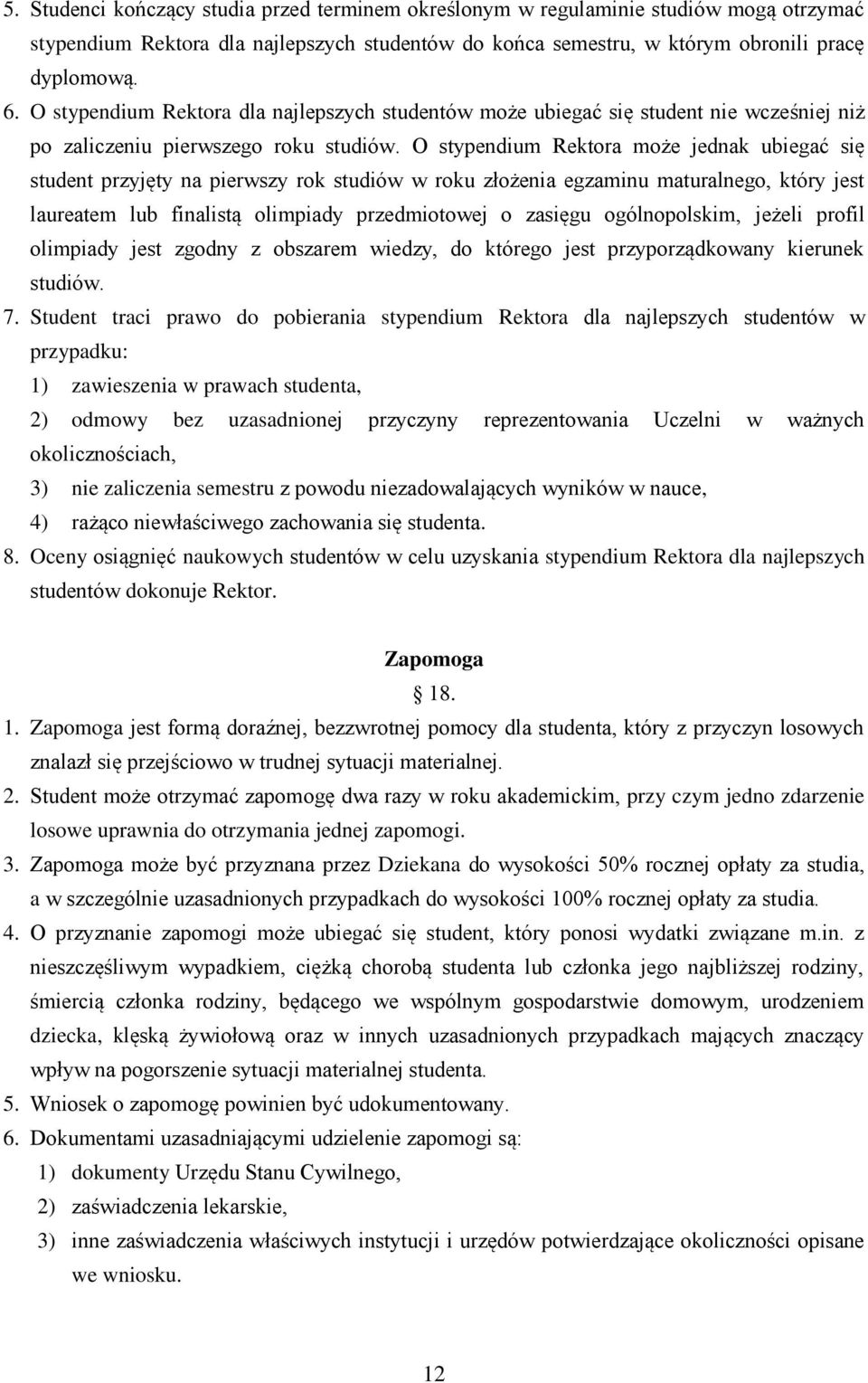 5. Studenci kończący studia przed terminem określonym w regulaminie studiów mogą otrzymać stypendium Rektora dla najlepszych studentów do końca semestru, w którym obronili pracę dyplomową.
6. O stypendium Rektora dla najlepszych studentów może ubiegać się student nie wcześniej niż po zaliczeniu pierwszego roku studiów. O stypendium Rektora może jednak ubiegać się student przyjęty na pierwszy rok studiów w roku złożenia egzaminu maturalnego, który jest laureatem lub finalistą olimpiady przedmiotowej o zasięgu ogólnopolskim, jeżeli profil olimpiady jest zgodny z obszarem wiedzy, do którego jest przyporządkowany kierunek studiów.
7. Student traci prawo do pobierania stypendium Rektora dla najlepszych studentów w przypadku:
1) zawieszenia w prawach studenta,
2) odmowy bez uzasadnionej przyczyny reprezentowania Uczelni w ważnych okolicznościach,
3) nie zaliczenia semestru z powodu niezadowalających wyników w nauce,
4) rażąco niewłaściwego zachowania się studenta.
8. Oceny osiągnięć naukowych studentów w celu uzyskania stypendium Rektora dla najlepszych studentów dokonuje Rektor.

Zapomoga
§ 18.
1. Zapomoga jest formą doraźnej, bezzwrotnej pomocy dla studenta, który z przyczyn losowych znalazł się przejściowo w trudnej sytuacji materialnej.
2. Student może otrzymać zapomogę dwa razy w roku akademickim, przy czym jedno zdarzenie losowe uprawnia do otrzymania jednej zapomogi.
3. Zapomoga może być przyznana przez Dziekana do wysokości 50% rocznej opłaty za studia, a w szczególnie uzasadnionych przypadkach do wysokości 100% rocznej opłaty za studia.
4. O przyznanie zapomogi może ubiegać się student, który ponosi wydatki związane m.in. z nieszczęśliwym wypadkiem, ciężką chorobą studenta lub członka jego najbliższej rodziny, śmiercią członka rodziny, będącego we wspólnym gospodarstwie domowym, urodzeniem dziecka, klęską żywiołową oraz w innych uzasadnionych przypadkach mających znaczący wpływ na pogorszenie sytuacji materialnej studenta.
5. Wniosek o zapomogę powinien być udokumentowany.
6. Dokumentami uzasadniającymi udzielenie zapomogi są:
1) dokumenty Urzędu Stanu Cywilnego,
2) zaświadczenia lekarskie,
3) inne zaświadczenia właściwych instytucji i urzędów potwierdzające okoliczności opisane we wniosku.

12